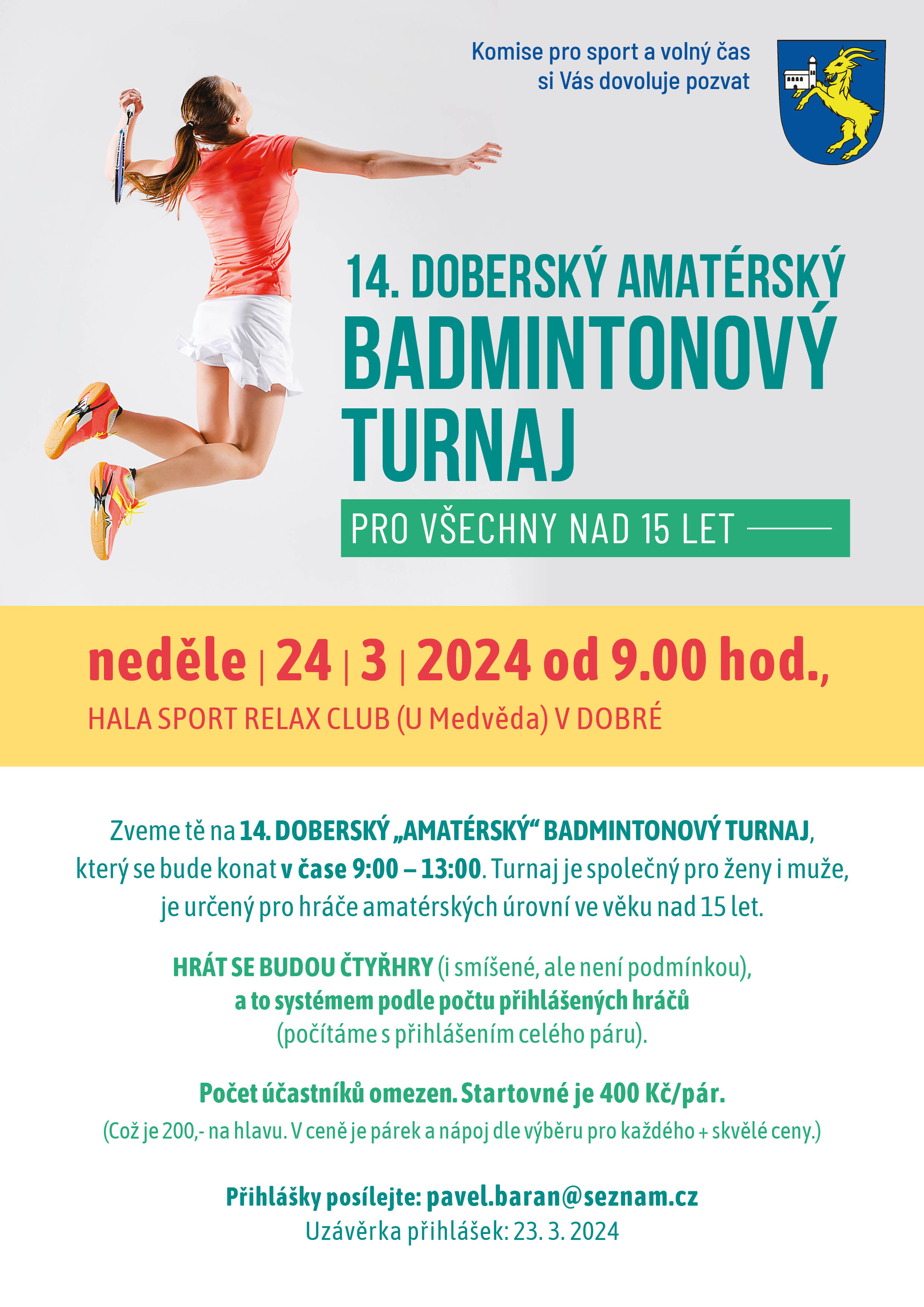 Komise pro sport a volný čas si Vás dovoluje pozvat

14. DOBERSKÝ AMATÉRSKÝ BADMINTONOVÝ TURNAJ

PRO VŠECHNY NAD 15 LET

neděle | 24 | 3 | 2024 od 9.00 hod.,

HALA SPORT RELAX CLUB (U Medvěda) V DOBRÉ

Zveme tě na 14. DOBERSKÝ „AMATÉRSKÝ“ BADMINTONOVÝ TURNAJ, který se bude konat v čase 9:00 – 13:00. Turnaj je společný pro ženy i muže, je určený pro hráče amatérských úrovní ve věku nad 15 let.

HRÁT SE BUDOU ČTYŘHRY (i smíšené, ale není podmínkou), a to systémem podle počtu přihlášených hráčů (počítáme s přihlášením celého páru).

Počet účastníků omezen. Startovné je 400 Kč/pár.

(Což je 200,- na hlavu. V ceně je párek a nápoj dle výběru pro každého + skvělé ceny.)

Přihlášky posílejte: pavel.baran@seznam.cz
Uzávěrka přihlášek: 23. 3. 2024